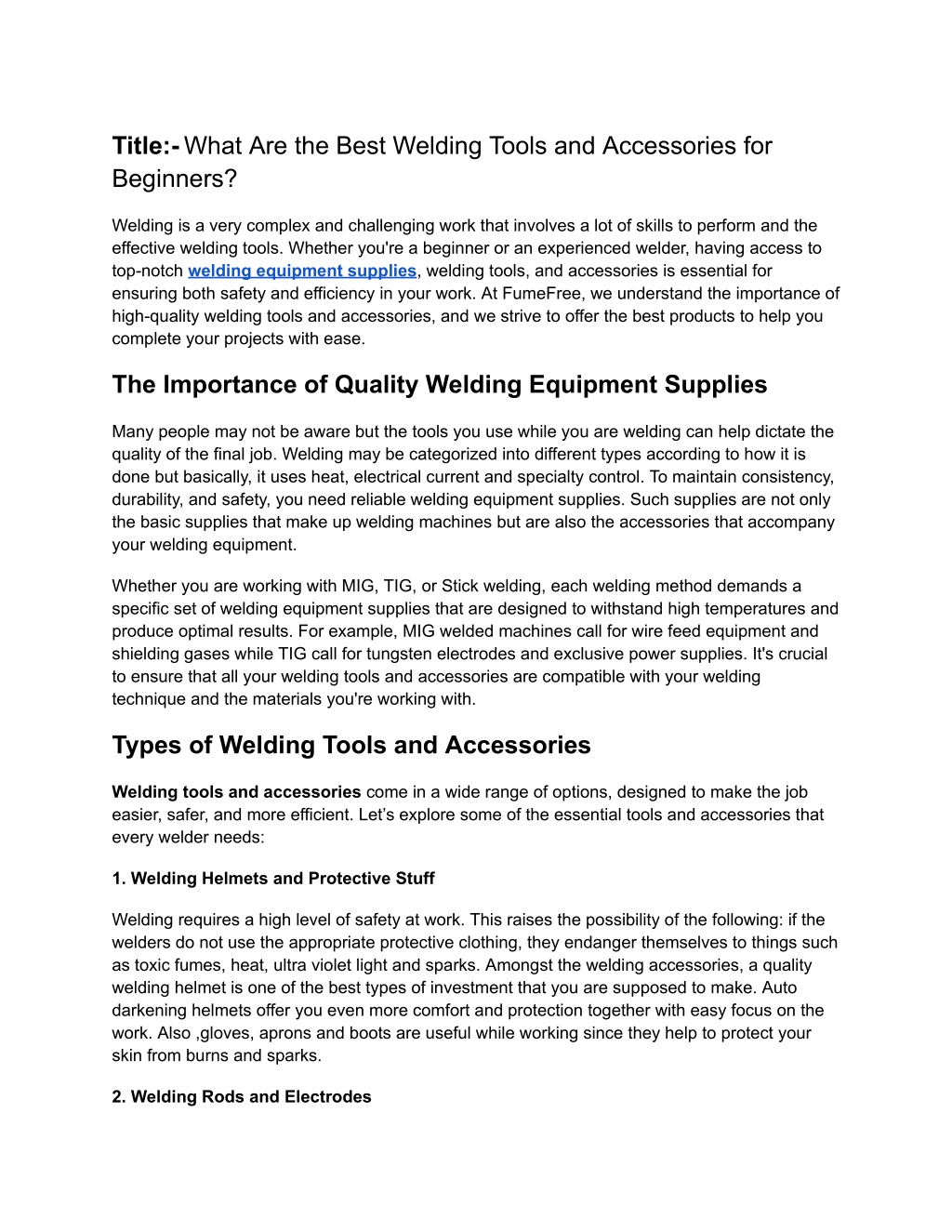 Title:- What Are the Best Welding Tools and Accessories for Beginners?

Welding is a very complex and challenging work that involves a lot of skills to perform and the effective welding tools. Whether you're a beginner or an experienced welder, having access to top-notch welding equipment supplies, welding tools, and accessories is essential for ensuring both safety and efficiency in your work. At FumeFree, we understand the importance of high-quality welding tools and accessories, and we strive to offer the best products to help you complete your projects with ease.

The Importance of Quality Welding Equipment Supplies

Many people may not be aware but the tools you use while you are welding can help dictate the quality of the final job. Welding may be categorized into different types according to how it is done but basically, it uses heat, electrical current and specialty control. To maintain consistency, durability, and safety, you need reliable welding equipment supplies. Such supplies are not only the basic supplies that make up welding machines but are also the accessories that accompany your welding equipment.

Whether you are working with MIG, TIG, or Stick welding, each welding method demands a specific set of welding equipment supplies that are designed to withstand high temperatures and produce optimal results. For example, MIG welded machines call for wire feed equipment and shielding gases while TIG call for tungsten electrodes and exclusive power supplies. It's crucial to ensure that all your welding tools and accessories are compatible with your welding technique and the materials you're working with.

Types of Welding Tools and Accessories

Welding tools and accessories come in a wide range of options, designed to make the job easier, safer, and more efficient. Let’s explore some of the essential tools and accessories that every welder needs:

1. Welding Helmets and Protective Stuff

Welding requires a high level of safety at work. This raises the possibility of the following: if the welders do not use the appropriate protective clothing, they endanger themselves to things such as toxic fumes, heat, ultra violet light and sparks. Amongst the welding accessories, a quality welding helmet is one of the best types of investment that you are supposed to make. Auto darkening helmets offer you even more comfort and protection together with easy focus on the work. Also ,gloves, aprons and boots are useful while working since they help to protect your skin from burns and sparks.

2. Welding Rods and Electrodes